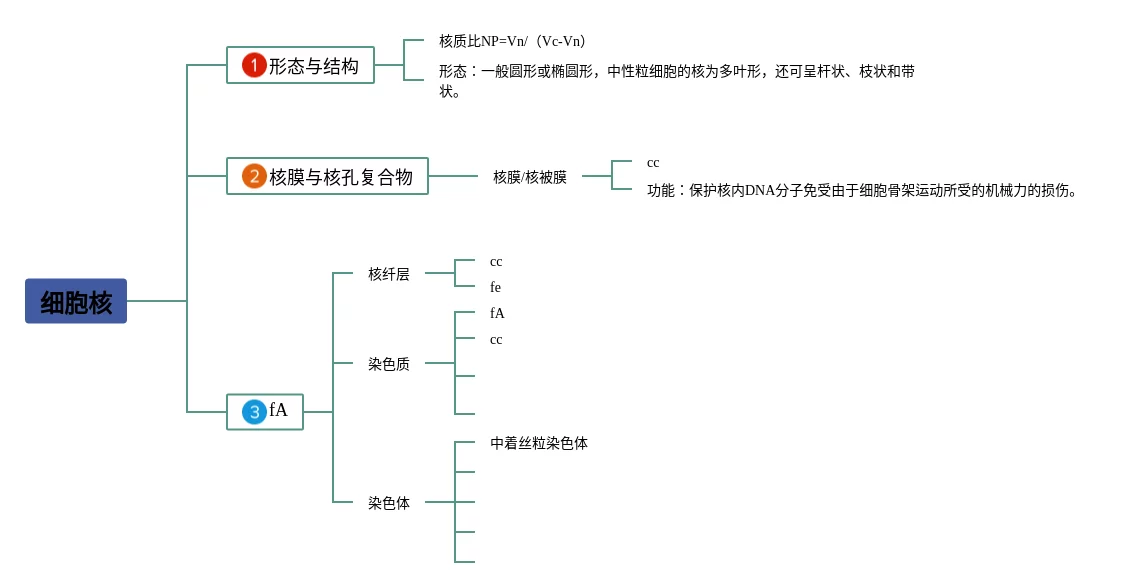 细胞核

1 形态与结构

核质比NP=Vn/（Vc-Vn）

形态：一般圆形或椭圆形，中性粒细胞的核为多叶形，还可呈杆状、枝状和带状。

2 核膜与核孔复合物

核膜/核被膜

cc

功能：保护核内DNA分子免受由于细胞骨架运动所受的机械力的损伤。

3 fA

核纤层

cc

fe

染色质

fA

cc

染色体

中着丝粒染色体